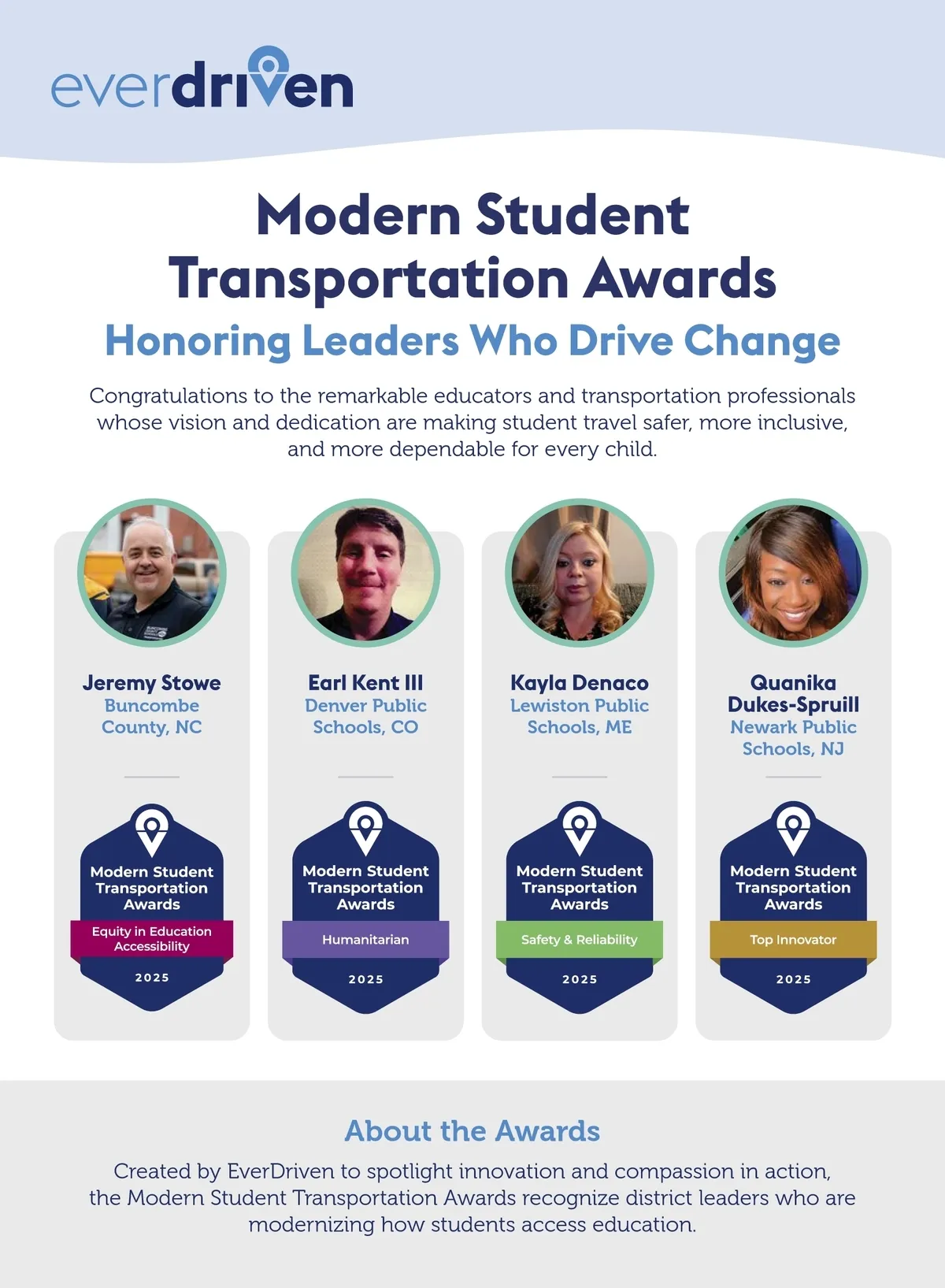 everdriven

Modern Student Transportation Awards

Honoring Leaders Who Drive Change

Congratulations to the remarkable educators and transportation professionals whose vision and dedication are making student travel safer, more inclusive, and more dependable for every child.

Jeremy Stowe
Buncombe County, NC

Modern Student Transportation Awards
Equity in Education Accessibility
2025

Earl Kent III
Denver Public Schools, CO

Modern Student Transportation Awards
Humanitarian
2025

Kayla Denaco
Lewiston Public Schools, ME

Modern Student Transportation Awards
Safety & Reliability
2025

Quanika Dukes-Spruill
Newark Public Schools, NJ

Modern Student Transportation Awards
Top Innovator
2025

About the Awards

Created by EverDriven to spotlight innovation and compassion in action, the Modern Student Transportation Awards recognize district leaders who are modernizing how students access education.